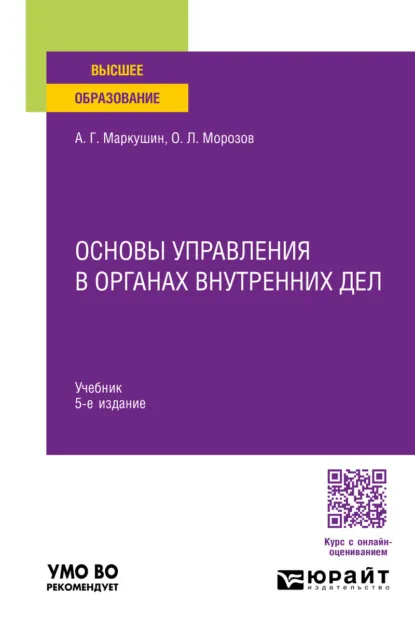 ВЫСШЕЕ
ОБРАЗОВАНИЕ

А. Г. Маркушин, О. Л. Морозов

ОСНОВЫ УПРАВЛЕНИЯ
В ОРГАНАХ ВНУТРЕННИХ ДЕЛ

Учебник
5-е издание

Курс с онлайн-оцениванием

УМО ВО
РЕКОМЕНДУЕТ

ЮРАЙТ
издательство